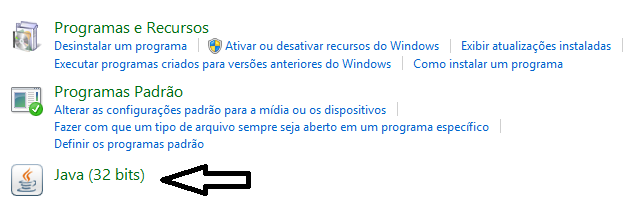 Programas e Recursos
Desinstalar um programa | Ativar ou desativar recursos do Windows | Exibir atualizações instaladas |
Executar programas criados para versões anteriores do Windows | Como instalar um programa

Programas Padrão
Alterar as configurações padrão para a mídia ou os dispositivos |
Fazer com que um tipo de arquivo sempre seja aberto em um programa específico |
Definir os programas padrão

Java (32 bits)